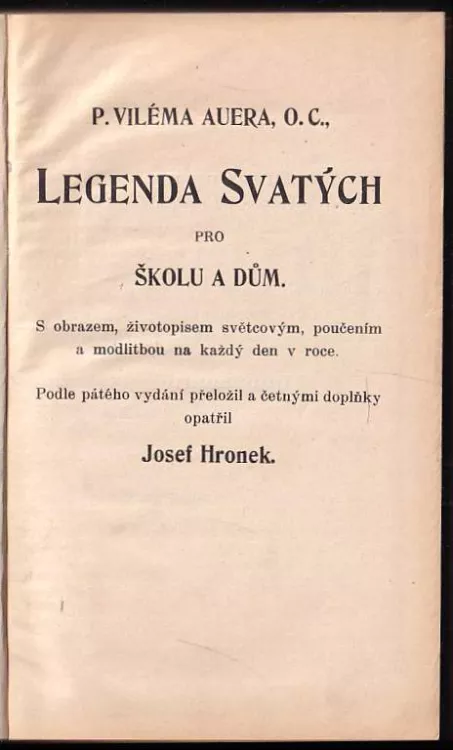 P. VILÉMA AUERA, O. C.,

LEGENDA SVATÝCH

PRO

ŠKOLU A DŮM.

S obrazem, životopisem světcovým, poučením a modlitbou na každý den v roce.

Podle pátého vydání přeložil a četnými doplňky opatřil

Josef Hronek.